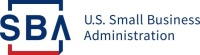 SBA
U.S. Small Business Administration